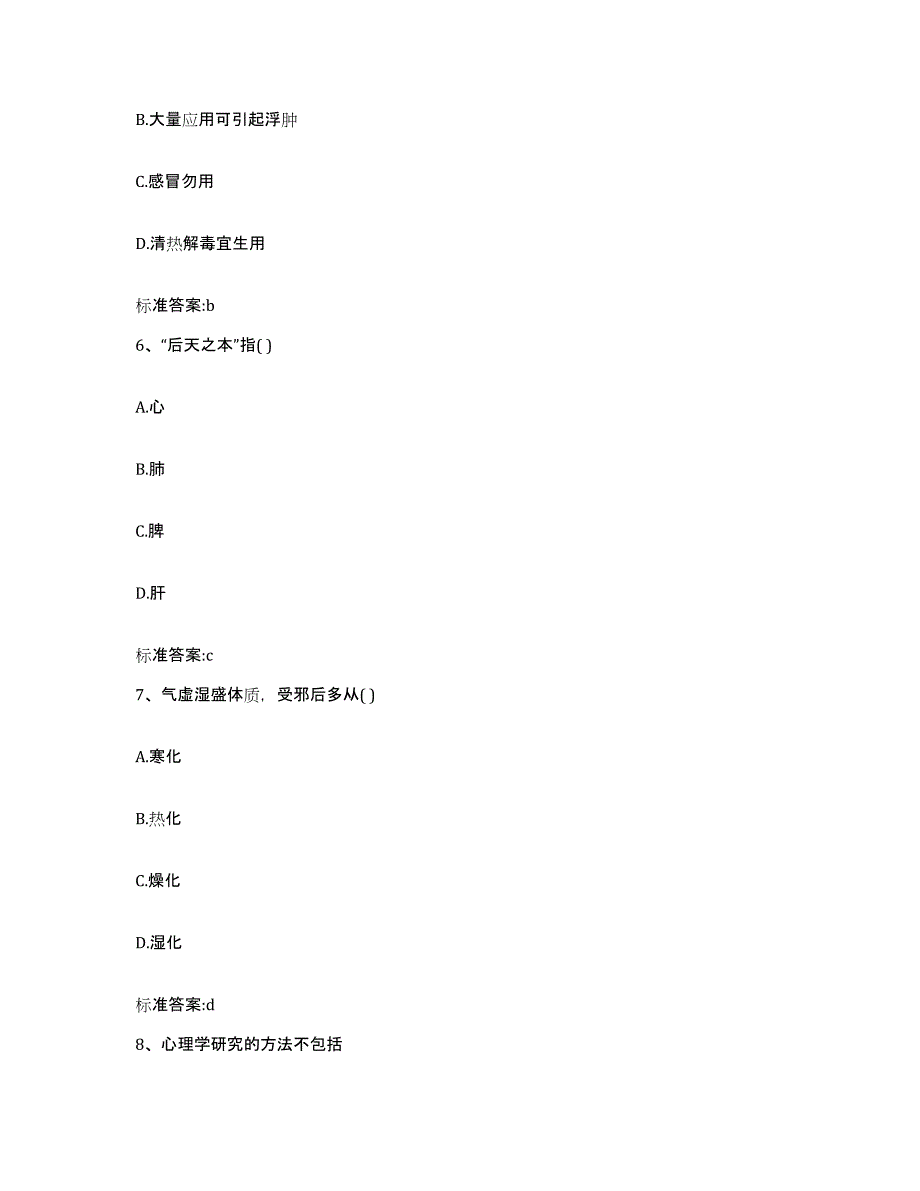 B.大量应用可引起浮肿

C.感冒勿用

D.清热解毒宜生用

标准答案:b

6、“后天之本”指( )

A.心

B.肺

C.脾

D.肝

标准答案:c

7、气虚湿盛体质，受邪后多从( )

A.寒化

B.热化

C.燥化

D.湿化

标准答案:d

8、心理学研究的方法不包括